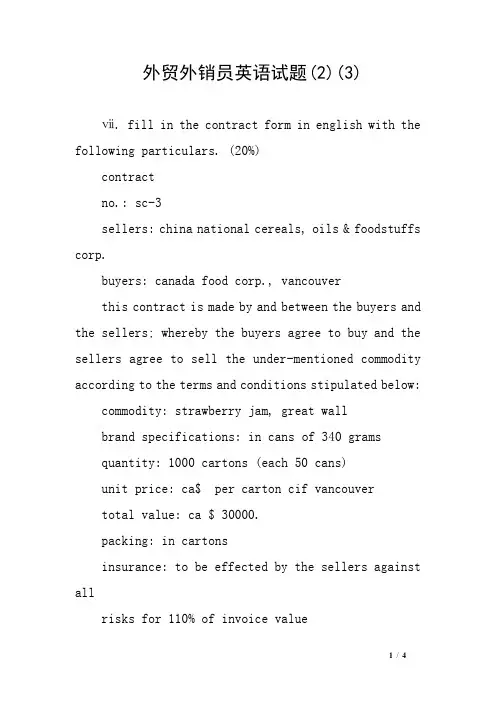 外贸外销员英语试题(2)(3)

ⅶ. fill in the contract form in english with the following particulars. (20%)

contract

no.: sc-3

sellers: china national cereals, oils & foodstuffs corp.

buyers: canada food corp., vancouver

this contract is made by and between the buyers and the sellers; whereby the buyers agree to buy and the sellers agree to sell the under-mentioned commodity according to the terms and conditions stipulated below:

commodity: strawberry jam, great wall

brand specifications: in cans of 340 grams

quantity: 1000 cartons (each 50 cans)

unit price: ca$ per carton cif vancouver

total value: ca $ 30000.

packing: in cartons

insurance: to be effected by the sellers against all

risks for 110% of invoice value

1 / 4